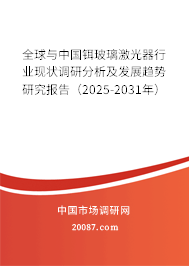 全球与中国铒玻璃激光器行业现状调研分析及发展趋势研究报告（2025-2031年）

中国市场调研网

20087.com